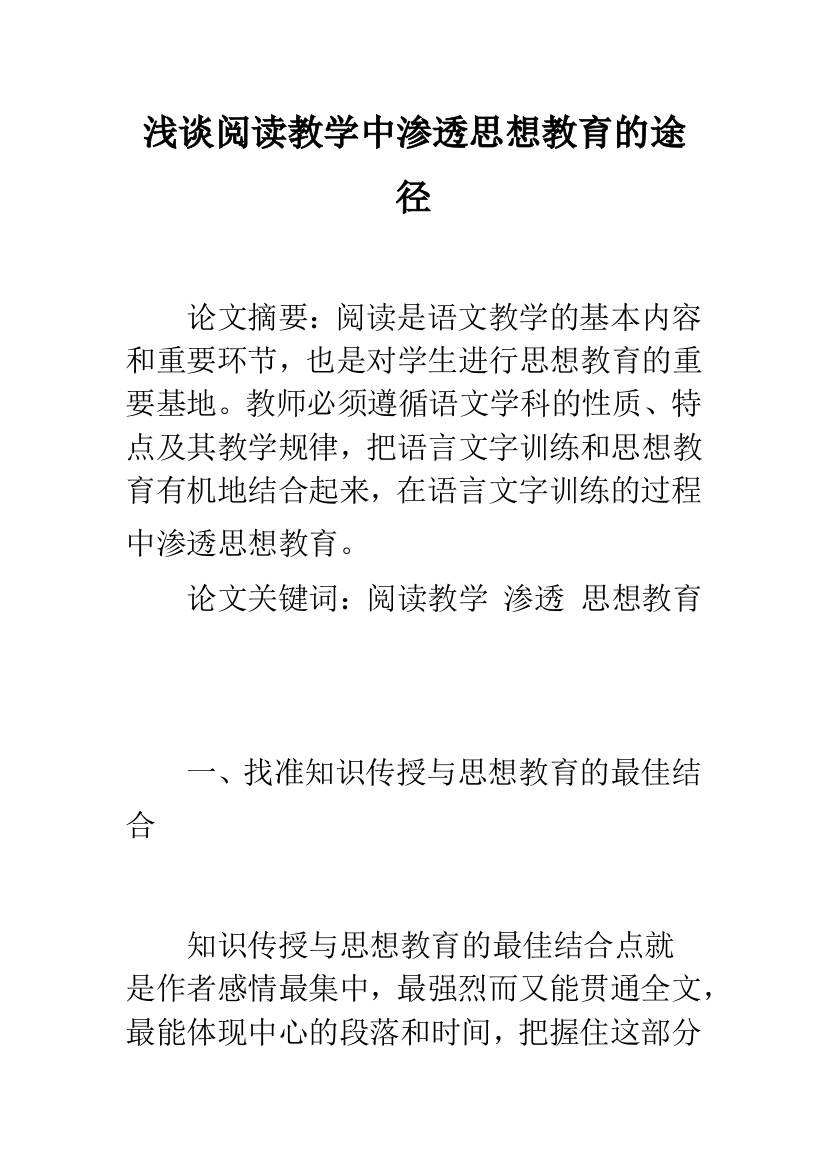 浅谈阅读教学中渗透思想教育的途径

论文摘要：阅读是语文教学的基本内容和重要环节，也是对学生进行思想教育的重要基地。教师必须遵循语文学科的性质、特点及其教学规律，把语言文字训练和思想教育有机地结合起来，在语言文字训练的过程中渗透思想教育。

论文关键词：阅读教学 渗透 思想教育

一、找准知识传授与思想教育的最佳结合

知识传授与思想教育的最佳结合点就是作者感情最集中，最强烈而又能贯通全文，最能体现中心的段落和时间，把握住这部分